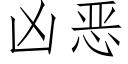 凶恶